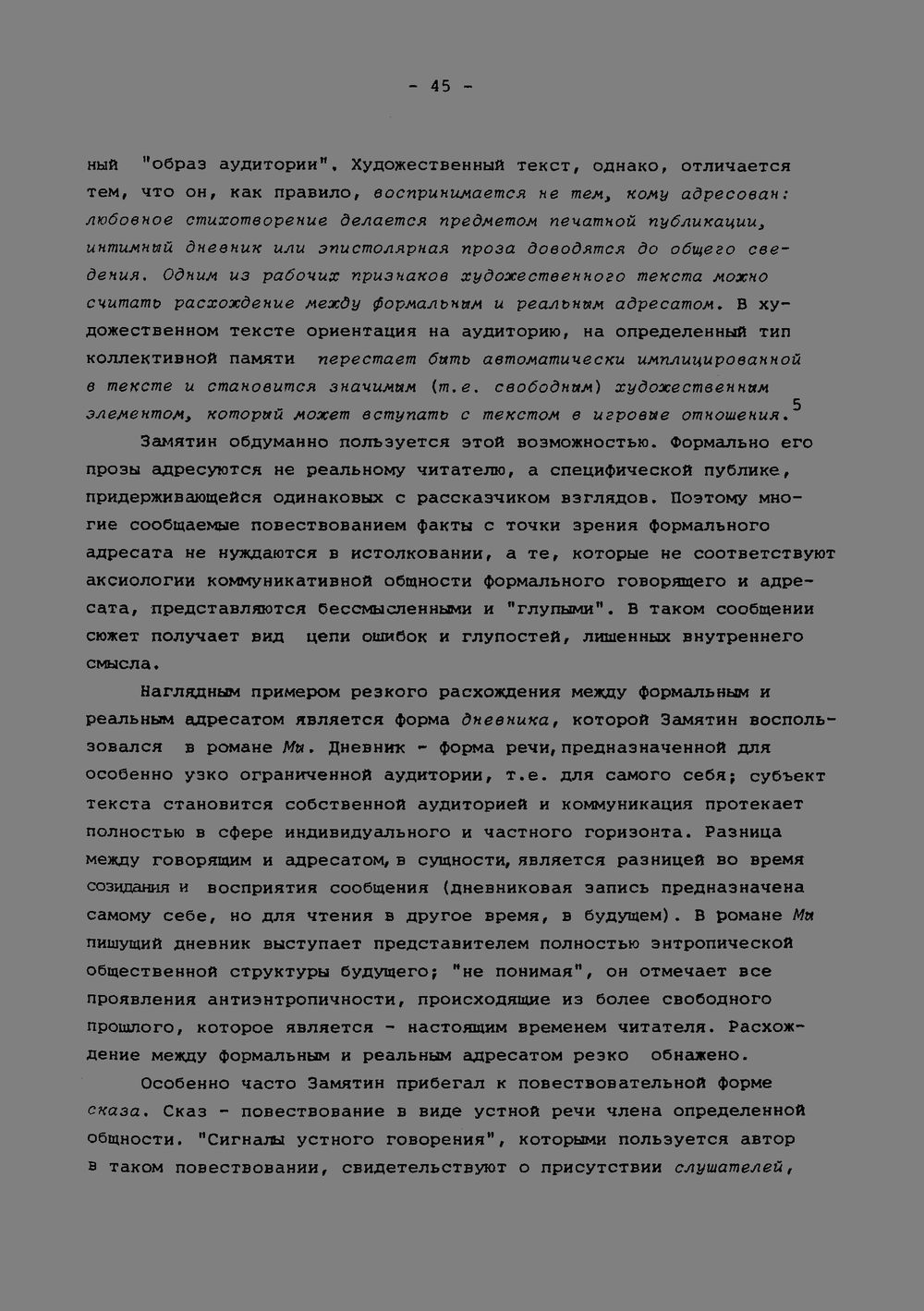 - 45 -

ный "образ аудитории". Художественный текст, однако, отличается тем, что он, как правило, воспринимается не тем, кому адресован: любовное стихотворение делается предметом печатной публикации, интимный дневник или эпистолярная проза доводятся до общего сведения. Одним из рабочих признаков художественного текста можно считать расхождение между формальным и реальным адресатом. В художественном тексте ориентация на аудиторию, на определенный тип коллективной памяти перестает быть автоматически имплицированной в тексте и становится значимым (т.е. свободным) художественным элементом, который может вступать с текстом в игровые отношения.$^{5}$

Замятин обдуманно пользуется этой возможностью. Формально его прозы адресуются не реальному читателю, а специфической публике, придерживающейся одинаковых с рассказчиком взглядов. Поэтому многие сообщаемые повествованием факты с точки зрения формального адресата не нуждаются в истолковании, а те, которые не соответствуют аксиологии коммуникативной общности формального говорящего и адресата, представляются бессмысленными и "глупыми". В таком сообщении сюжет получает вид цепи ошибок и глупостей, лишенных внутреннего смысла.

Наглядным примером резкого расхождения между формальным и реальным адресатом является форма дневника, которой Замятин воспользовался в романе Мы. Дневник - форма речи, предназначенной для особенно узко ограниченной аудитории, т.е. для самого себя; субъект текста становится собственной аудиторией и коммуникация протекает полностью в сфере индивидуального и частного горизонта. Разница между говорящим и адресатом, в сущности, является разницей во время созидания и восприятия сообщения (дневниковая запись предназначена самому себе, но для чтения в другое время, в будущем). В романе Мы пишущий дневник выступает представителем полностью энтропической общественной структуры будущего; "не понимая", он отмечает все проявления антиэнтропичности, происходящие из более свободного прошлого, которое является - настоящим временем читателя. Расхождение между формальным и реальным адресатом резко обнажено.

Особенно часто Замятин прибегал к повествовательной форме сказа. Сказ - повествование в виде устной речи члена определенной общности. "Сигналы устного говорения", которыми пользуется автор в таком повествовании, свидетельствуют о присутствии слушателей,